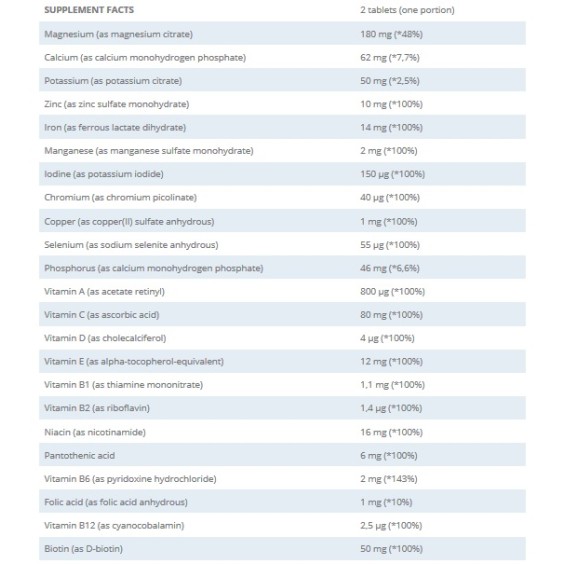 | SUPPLEMENT FACTS | 2 tablets (one portion) |
|---|---|
| Magnesium (as magnesium citrate) | 180 mg (*48%) |
| Calcium (as calcium monohydrogen phosphate) | 62 mg (*7,7%) |
| Potassium (as potassium citrate) | 50 mg (*2,5%) |
| Zinc (as zinc sulfate monohydrate) | 10 mg (*100%) |
| Iron (as ferrous lactate dihydrate) | 14 mg (*100%) |
| Manganese (as manganese sulfate monohydrate) | 2 mg (*100%) |
| Iodine (as potassium iodide) | 150 µg (*100%) |
| Chromium (as chromium picolinate) | 40 µg (*100%) |
| Copper (as copper(II) sulfate anhydrous) | 1 mg (*100%) |
| Selenium (as sodium selenite anhydrous) | 55 µg (*100%) |
| Phosphorus (as calcium monohydrogen phosphate) | 46 mg (*6,6%) |
| Vitamin A (as acetate retinyl) | 800 µg (*100%) |
| Vitamin C (as ascorbic acid) | 80 mg (*100%) |
| Vitamin D (as cholecalciferol) | 4 µg (*100%) |
| Vitamin E (as alpha-tocopherol-equivalent) | 12 mg (*100%) |
| Vitamin B1 (as thiamine mononitrate) | 1,1 mg (*100%) |
| Vitamin B2 (as riboflavin) | 1,4 µg (*100%) |
| Niacin (as nicotinamide) | 16 mg (*100%) |
| Pantothenic acid | 6 mg (*100%) |
| Vitamin B6 (as pyridoxine hydrochloride) | 2 mg (*143%) |
| Folic acid (as folic acid anhydrous) | 1 mg (*10%) |
| Vitamin B12 (as cyanocobalamin) | 2,5 µg (*100%) |
| Biotin (as D-biotin) | 50 mg (*100%) |